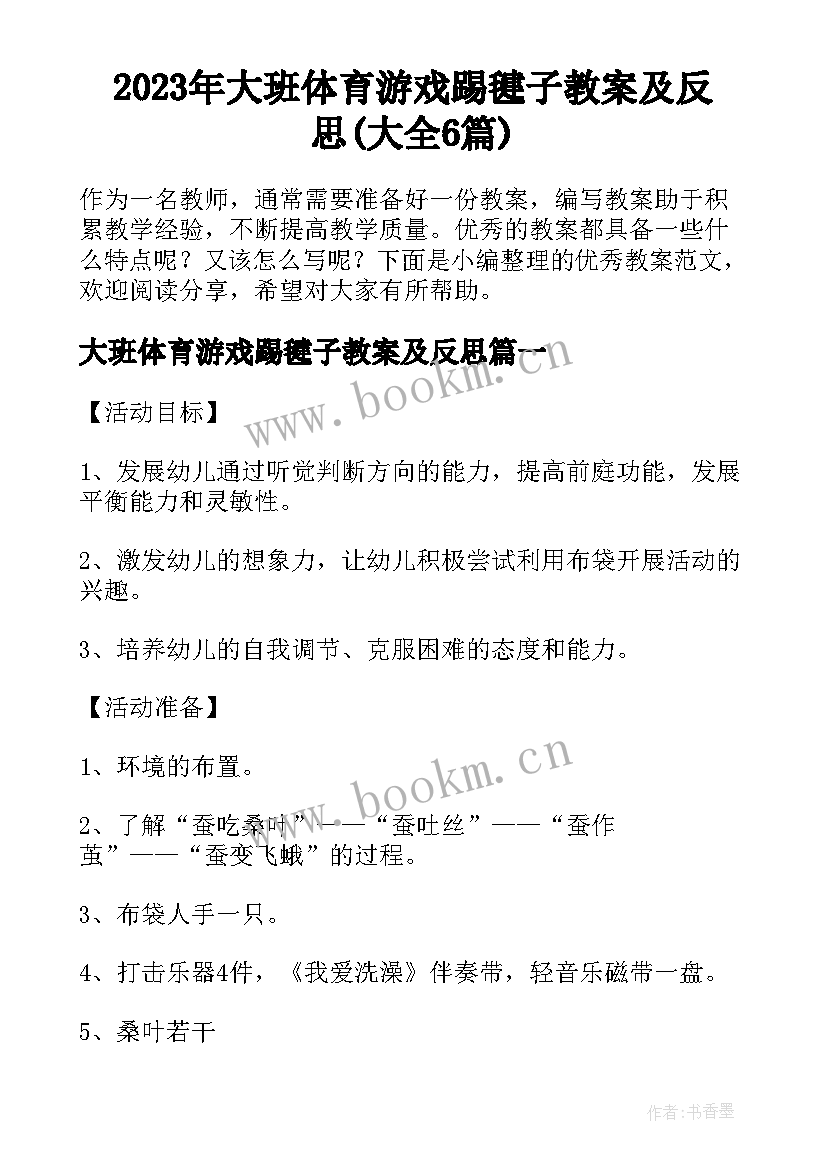 2023年大班体育游戏踢毽子教案及反思(大全6篇)

作为一名教师，通常需要准备好一份教案，编写教案助于积累教学经验，不断提高教学质量。优秀的教案都具备一些什么特点呢？又该怎么写呢？下面是小编整理的优秀教案范文，欢迎阅读分享，希望对大家有所帮助。

大班体育游戏踢毽子教案及反思篇一

www.bookm.cn

【活动目标】

1、发展幼儿通过听觉判断方向的能力，提高前庭功能，发展平衡能力和灵敏性。

2、激发幼儿的想象力，让幼儿积极尝试利用布袋开展活动的兴趣。

3、培养幼儿的自我调节、克服困难的态度和能力。

【活动准备】

1、环境的布置。

www.bookm.cn

2、了解“蚕吃桑叶”——“蚕吐丝”——“蚕作茧”——“蚕变飞蛾”的过程。

3、布袋人手一只。

4、打击乐器4件，《我爱洗澡》伴奏带，轻音乐磁带一盘。

5、桑叶若干

作者：书香墨